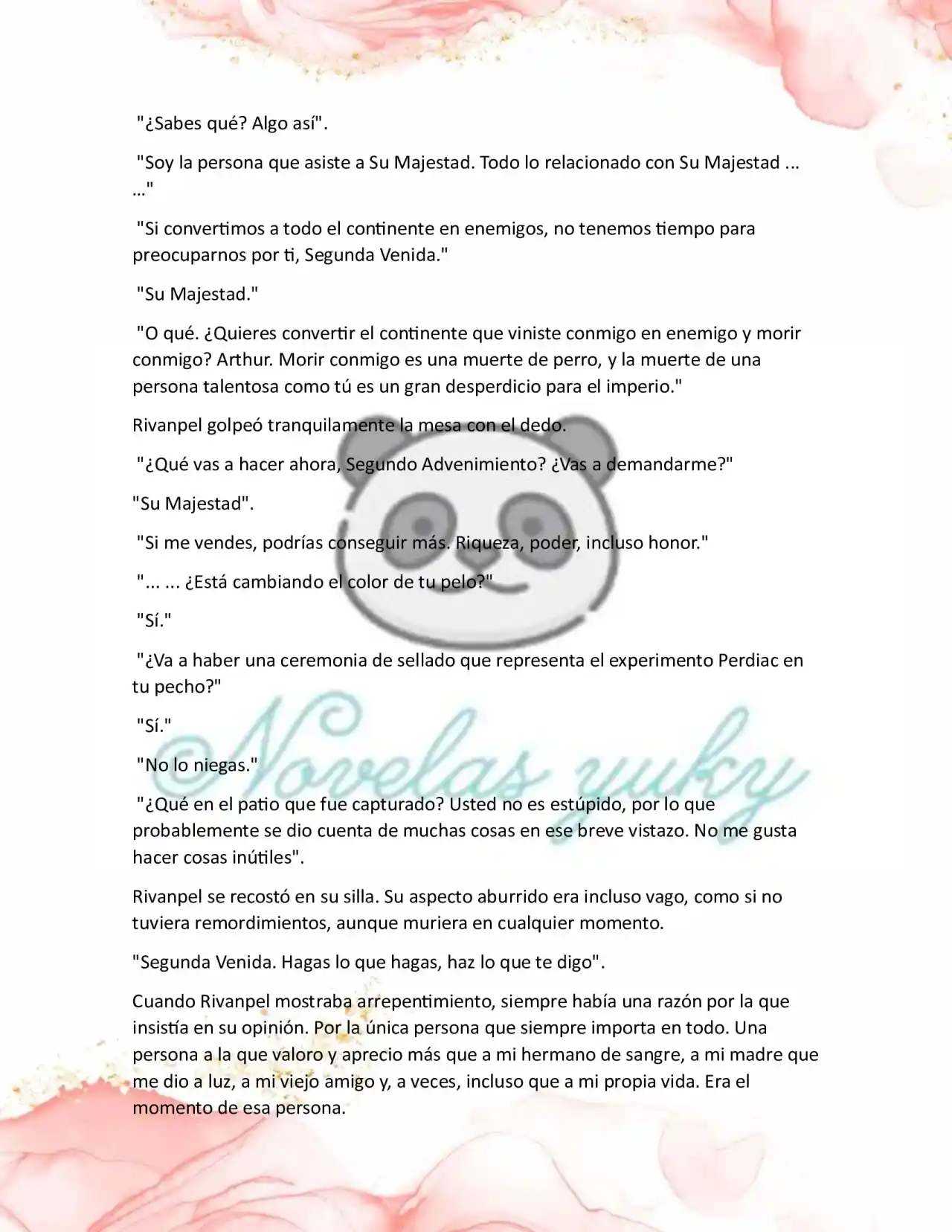 "¿Sabes qué? Algo así".

"Soy la persona que asiste a Su Majestad. Todo lo relacionado con Su Majestad ... ..."

"Si convertimos a todo el continente en enemigos, no tenemos tiempo para preocuparnos por ti, Segunda Venida."

"Su Majestad."

"O qué. ¿Quieres convertir el continente que viniste conmigo en enemigo y morir conmigo? Arthur. Morir conmigo es una muerte de perro, y la muerte de una persona talentosa como tú es un gran desperdicio para el imperio."

Rivanpel golpeó tranquilamente la mesa con el dedo.

"¿Qué vas a hacer ahora, Segundo Advenimiento? ¿Vas a demandarme?"

"Su Majestad".

"Si me vendes, podrías conseguir más. Riqueza, poder, incluso honor."

"... ... ¿Está cambiando el color de tu pelo?"

"Sí."

"¿Va a haber una ceremonia de sellado que representa el experimento Perdiac en tu pecho?"

"Sí."

"No lo niegas."

"¿Qué en el patio que fue capturado? Usted no es estúpido, por lo que probablemente se dio cuenta de muchas cosas en ese breve vistazo. No me gusta hacer cosas inútiles".

Rivanpel se recostó en su silla. Su aspecto aburrido era incluso vago, como si no tuviera remordimientos, aunque muriera en cualquier momento.

"Segunda Venida. Hagas lo que hagas, haz lo que te digo".

Cuando Rivanpel mostraba arrepentimiento, siempre había una razón por la que insistía en su opinión. Por la única persona que siempre importa en todo. Una persona a la que valoro y aprecio más que a mi hermano de sangre, a mi madre que me dio a luz, a mi viejo amigo y, a veces, incluso que a mi propia vida. Era el momento de esa persona.

©Novelas yuky